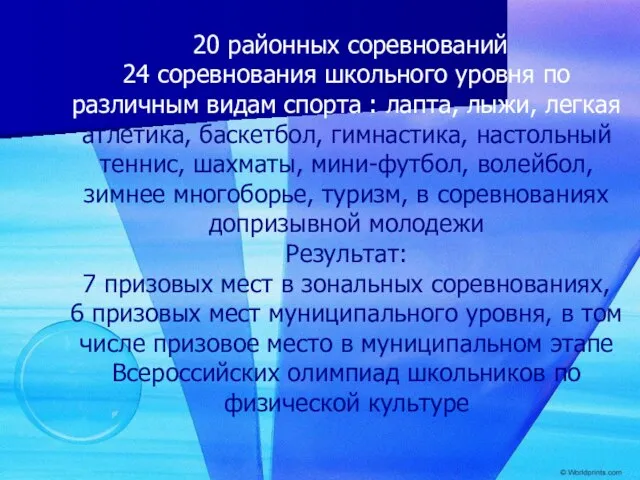 20 районных соревнований
24 соревнования школьного уровня по различным видам спорта : лапта, лыжи, легкая атлетика, баскетбол, гимнастика, настольный теннис, шахматы, мини-футбол, волейбол, зимнее многоборье, туризм, в соревнованиях допризывной молодежи
Результат:
7 призовых мест в зональных соревнованиях, 6 призовых мест муниципального уровня, в том числе призовое место в муниципальном этапе Всероссийских олимпиад школьников по физической культуре

© Worldprints.com